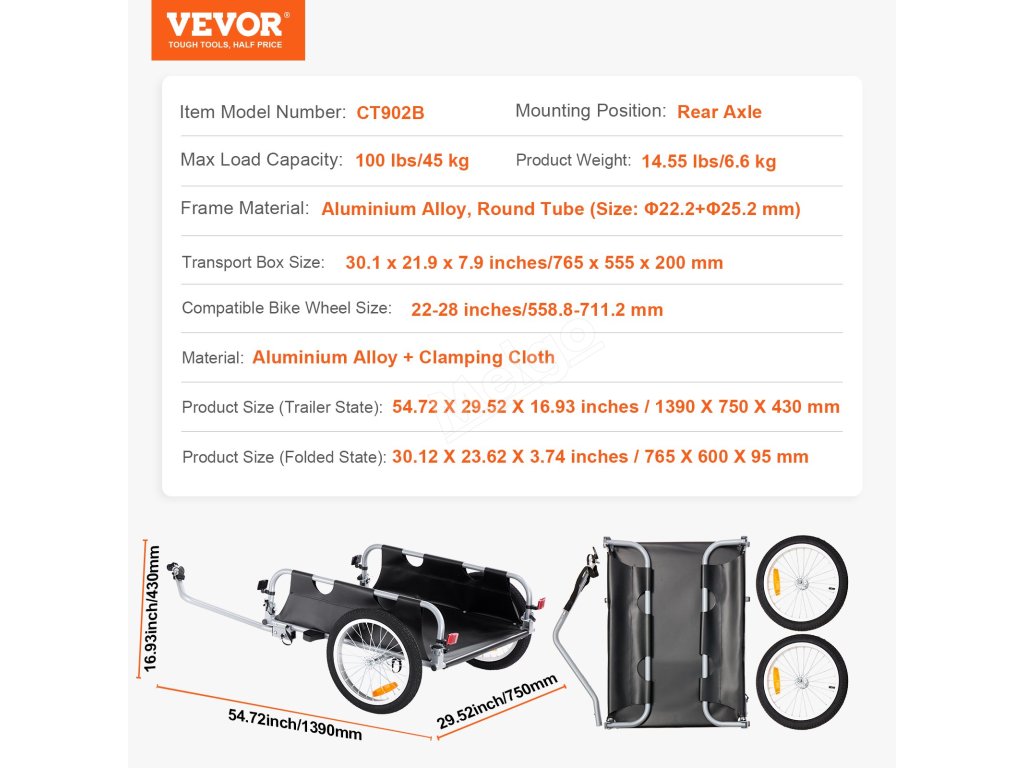 VEVOR®
TOUGH TOOLS, HALF PRICE

Item Model Number: CT902B
Mounting Position: Rear Axle
Max Load Capacity: 100 lbs/45 kg
Product Weight: 14.55 lbs/6.6 kg
Frame Material: Aluminium Alloy, Round Tube (Size: Φ22.2+Φ25.2 mm)
Transport Box Size: 30.1 x 21.9 x 7.9 inches/765 x 555 x 200 mm
Compatible Bike Wheel Size: 22-28 inches/558.8-711.2 mm
Material: Aluminium Alloy + Clamping Cloth
Product Size (Trailer State): 54.72 X 29.52 X 16.93 inches / 1390 X 750 X 430 mm
Product Size (Folded State): 30.12 X 23.62 X 3.74 inches / 765 X 600 X 95 mm

16.93inch/430mm
54.72inch/1390mm
29.52inch/750mm